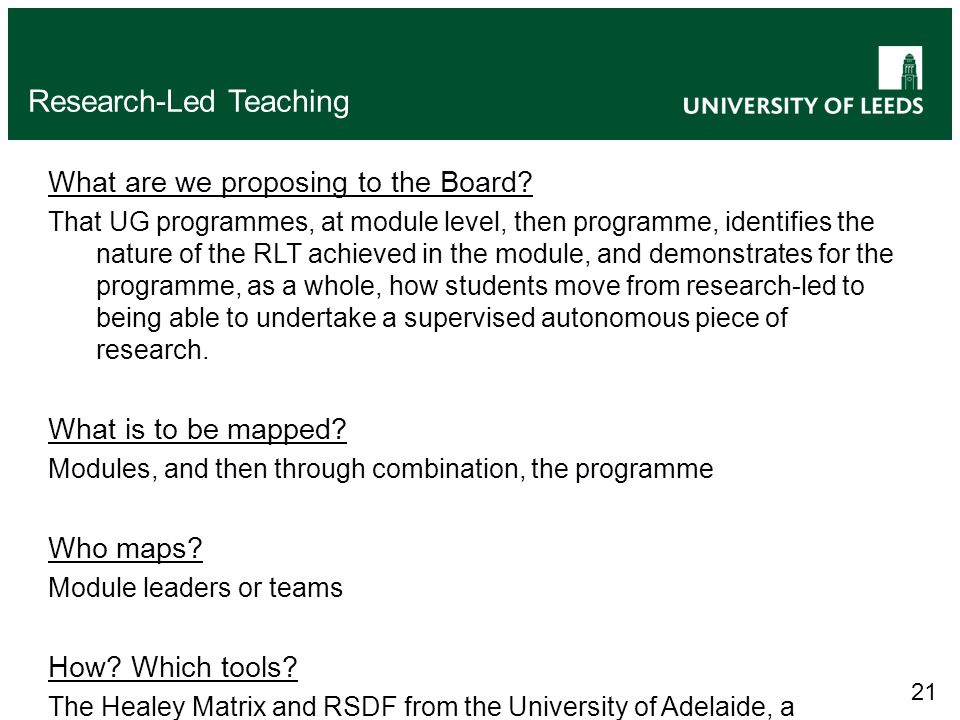 Research-Led Teaching

UNIVERSITY OF LEEDS

What are we proposing to the Board?

That UG programmes, at module level, then programme, identifies the nature of the RLT achieved in the module, and demonstrates for the programme, as a whole, how students move from research-led to being able to undertake a supervised autonomous piece of research.

What is to be mapped?

Modules, and then through combination, the programme

Who maps?

Module leaders or teams

How? Which tools?

The Healey Matrix and RSDF from the University of Adelaide, a

21